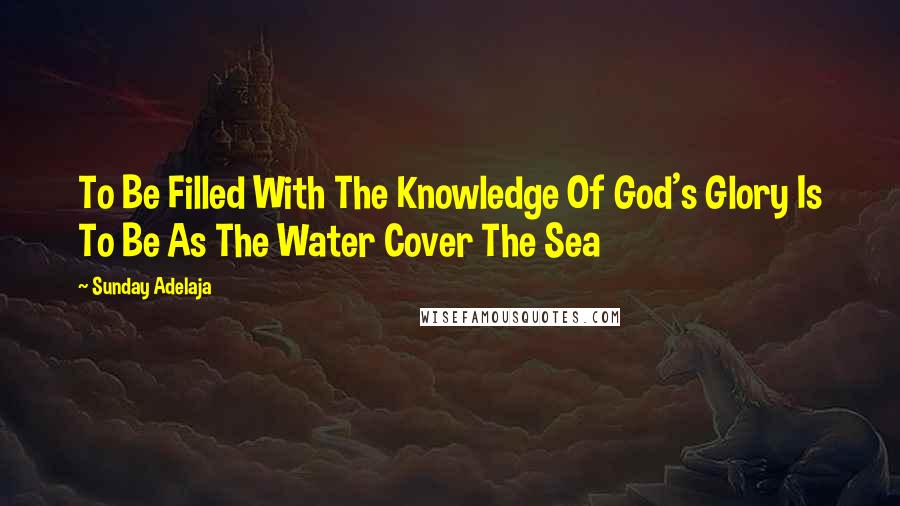 To Be Filled With The Knowledge Of God's Glory Is To Be As The Water Cover The Sea

~ Sunday Adelaja

WISEFAMOUSQUOTES.COM